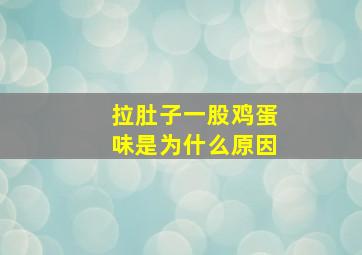 拉肚子一股鸡蛋味是为什么原因